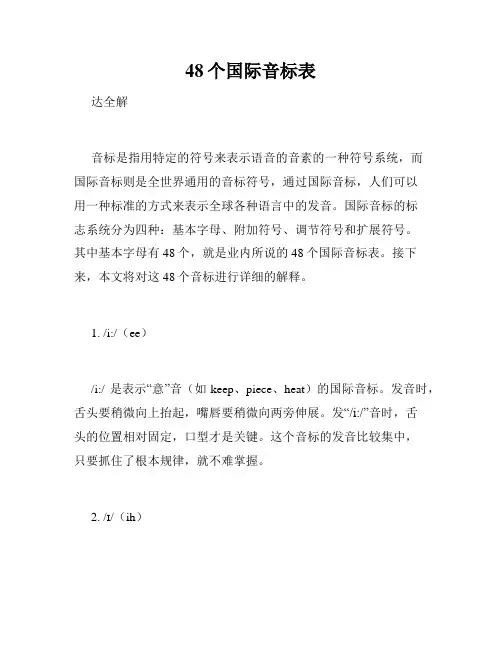 48个国际音标表

达全解

音标是指用特定的符号来表示语音的音素的一种符号系统，而国际音标则是全世界通用的音标符号，通过国际音标，人们可以用一种标准的方式来表示全球各种语言中的发音。国际音标的标志系统分为四种：基本字母、附加符号、调节符号和扩展符号。其中基本字母有48个，就是业内所说的48个国际音标表。接下来，本文将对这48个音标进行详细的解释。

1. /i:/（ee）

/i:/ 是表示“意”音（如 keep、piece、heat）的国际音标。发音时，舌头要稍微向上抬起，嘴唇要稍微向两旁伸展。发“/i:/”音时，舌头的位置相对固定，口型才是关键。这个音标的发音比较集中，只要抓住了根本规律，就不难掌握。

2. /ɪ/（ih）